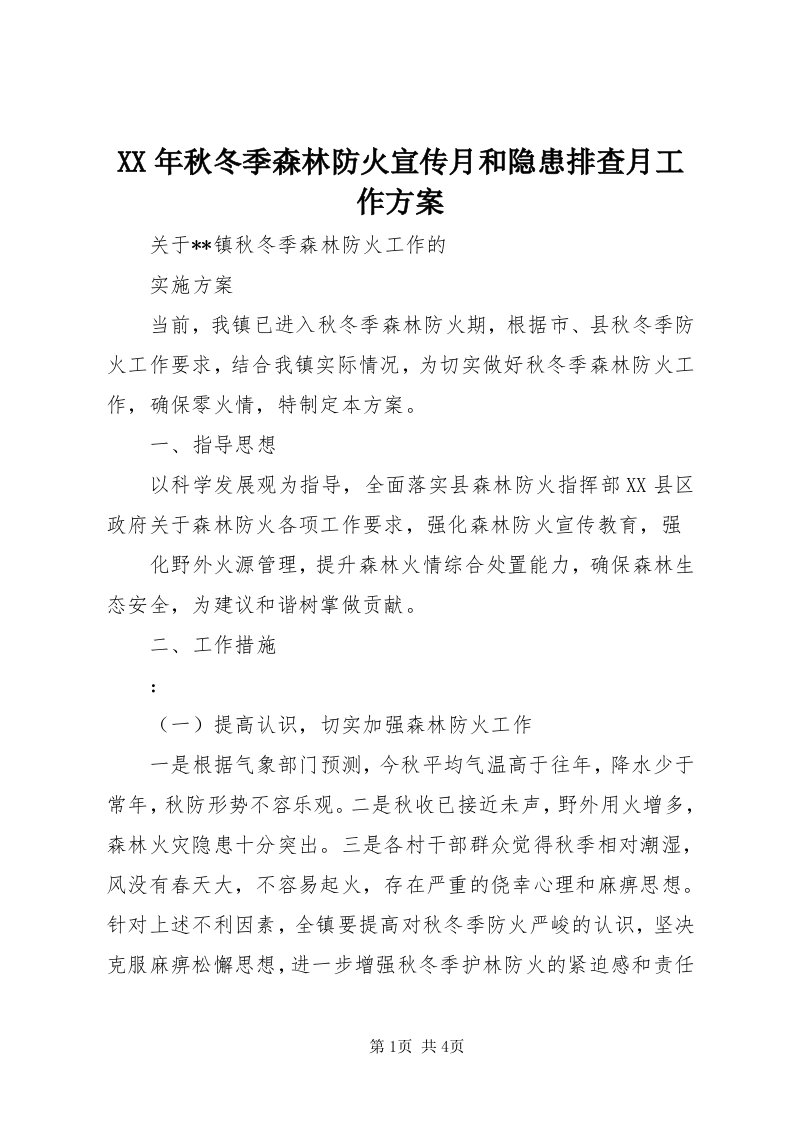 XX年秋冬季森林防火宣传月和隐患排查月工作方案

关于**镇秋冬季森林防火工作的

实施方案

当前，我镇已进入秋冬季森林防火期，根据市、县秋冬季防火工作要求，结合我镇实际情况，为切实做好秋冬季森林防火工作，确保零火情，特制定本方案。

一、指导思想

以科学发展观为指导，全面落实县森林防火指挥部XX县区政府关于森林防火各项工作要求，强化森林防火宣传教育，强

化野外火源管理，提升森林火情综合处置能力，确保森林生态安全，为建议和谐树掌做贡献。

二、工作措施

:

（一）提高认识，切实加强森林防火工作

一是根据气象部门预测，今秋平均气温高于往年，降水少于常年，秋防形势不容乐观。二是秋收已接近未声，野外用火增多，森林火灾隐患十分突出。三是各村干部群众觉得秋季相对潮湿，风没有春天大，不容易起火，存在严重的侥幸心理和麻痹思想。针对上述不利因素，全镇要提高对秋冬季防火严峻的认识，坚决克服麻痹松懈思想，进一步增强秋冬季护林防火的紧迫感和责任

第1页 共4页